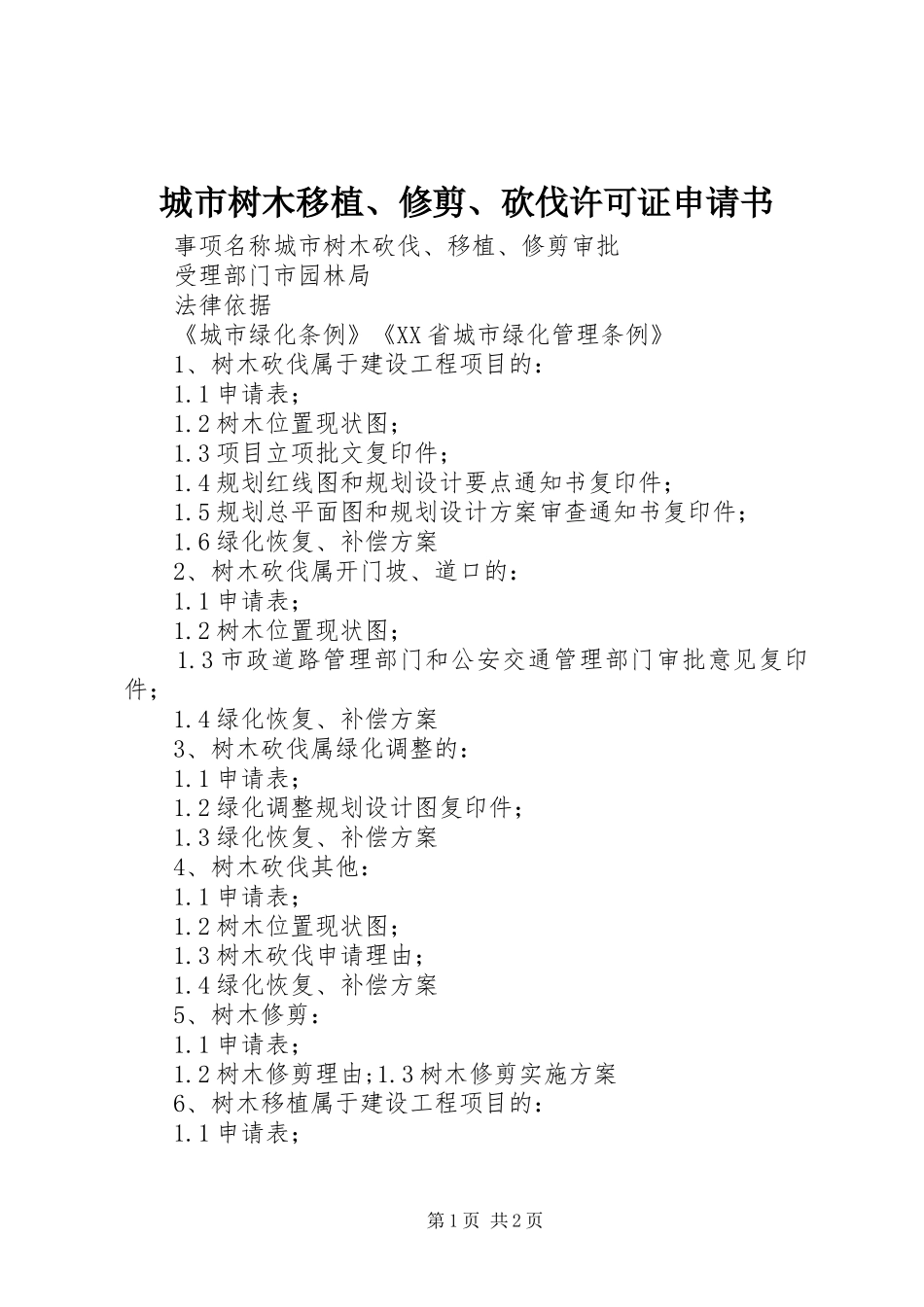 城市树木移植、修剪、砍伐许可证申请书

事项名称城市树木砍伐、移植、修剪审批

受理部门市园林局

法律依据

《城市绿化条例》《XX省城市绿化管理条例》

1、树木砍伐属于建设工程项目的：

1.1申请表；

1.2树木位置现状图；

1.3项目立项批文复印件；

1.4规划红线图和规划设计要点通知书复印件；

1.5规划总平面图和规划设计方案审查通知书复印件；

1.6绿化恢复、补偿方案

2、树木砍伐属开门坡、道口的：

1.1申请表；

1.2树木位置现状图；

1.3市政道路管理部门和公安交通管理部门审批意见复印件；

1.4绿化恢复、补偿方案

3、树木砍伐属绿化调整的：

1.1申请表；

1.2绿化调整规划设计图复印件；

1.3绿化恢复、补偿方案

4、树木砍伐其他：

1.1申请表；

1.2树木位置现状图；

1.3树木砍伐申请理由；

1.4绿化恢复、补偿方案

5、树木修剪：

1.1申请表；

1.2树木修剪理由;1.3树木修剪实施方案

6、树木移植属于建设工程项目的：

1.1申请表；

第1页 共2页